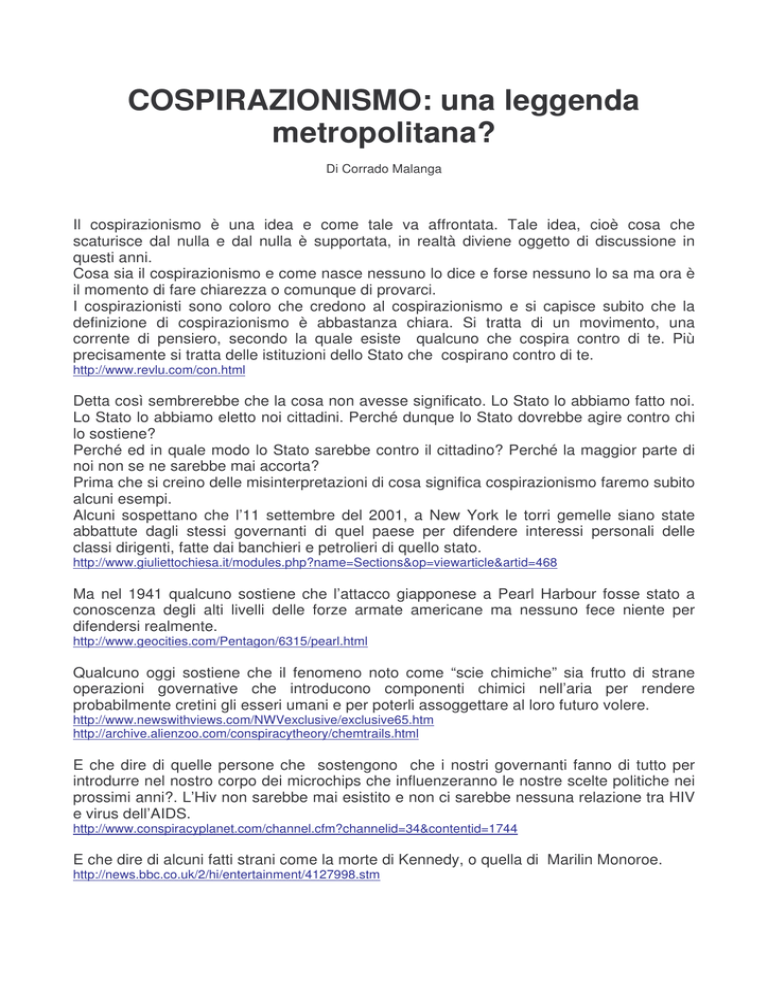 COSPIRAZIONISMO: una leggenda metropolitana?

Di Corrado Malanga

Il cospirazionismo è una idea e come tale va affrontata. Tale idea, cioè cosa che scaturisce dal nulla e dal nulla è supportata, in realtà diviene oggetto di discussione in questi anni.
Cosa sia il cospirazionismo e come nasce nessuno lo dice e forse nessuno lo sa ma ora è il momento di fare chiarezza o comunque di provarci.
I cospirazionisti sono coloro che credono al cospirazionismo e si capisce subito che la definizione di cospirazionismo è abbastanza chiara. Si tratta di un movimento, una corrente di pensiero, secondo la quale esiste qualcuno che cospira contro di te. Più precisamente si tratta delle istituzioni dello Stato che cospirano contro di te.
http://www.revlu.com/con.html

Detta così sembrerebbe che la cosa non avesse significato. Lo Stato lo abbiamo fatto noi. Lo Stato lo abbiamo eletto noi cittadini. Perché dunque lo Stato dovrebbe agire contro chi lo sostiene?
Perché ed in quale modo lo Stato sarebbe contro il cittadino? Perché la maggior parte di noi non se ne sarebbe mai accorta?
Prima che si creino delle misinterpretazioni di cosa significa cospirazionismo faremo subito alcuni esempi.
Alcuni sospettano che l'11 settembre del 2001, a New York le torri gemelle siano state abbattute dagli stessi governanti di quel paese per difendere interessi personali delle classi dirigenti, fatte dai banchieri e petrolieri di quello stato.
http://www.giuliettochiesa.it/modules.php?name=Sections&op=viewarticle&artid=468

Ma nel 1941 qualcuno sostiene che l'attacco giapponese a Pearl Harbour fosse stato a conoscenza degli alti livelli delle forze armate americane ma nessuno fece niente per difendersi realmente.
http://www.geocities.com/Pentagon/6315/pearl.html

Qualcuno oggi sostiene che il fenomeno noto come "scie chimiche" sia frutto di strane operazioni governative che introducono componenti chimici nell'aria per rendere probabilmente cretini gli esseri umani e per poterli assoggettare al loro futuro volere.
http://www.newswithviews.com/NWVexclusive/exclusive65.htm
http://archive.alienzoo.com/conspiracytheory/chemtrails.html

E che dire di quelle persone che sostengono che i nostri governanti fanno di tutto per introdurre nel nostro corpo dei microchips che influenzeranno le nostre scelte politiche nei prossimi anni?. L'Hiv non sarebbe mai esistito e non ci sarebbe nessuna relazione tra HIV e virus dell'AIDS.
http://www.conspiracyplanet.com/channel.cfm?channelid=34&contentid=1744

E che dire di alcuni fatti strani come la morte di Kennedy, o quella di Marilin Monoroe.
http://news.bbc.co.uk/2/hi/entertainment/4127998.stm